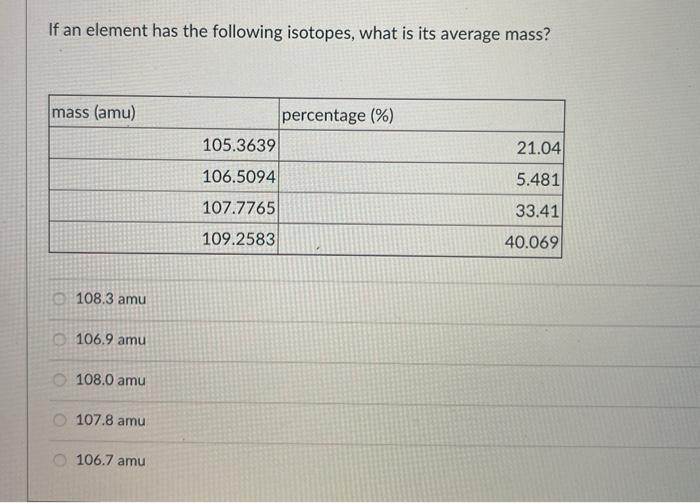 If an element has the following isotopes, what is its average mass?

| mass (amu) | percentage (%) |
|---|---|
| 105.3639 | 21.04 |
| 106.5094 | 5.481 |
| 107.7765 | 33.41 |
| 109.2583 | 40.069 |

108.3 amu

106.9 amu

108.0 amu

107.8 amu

106.7 amu